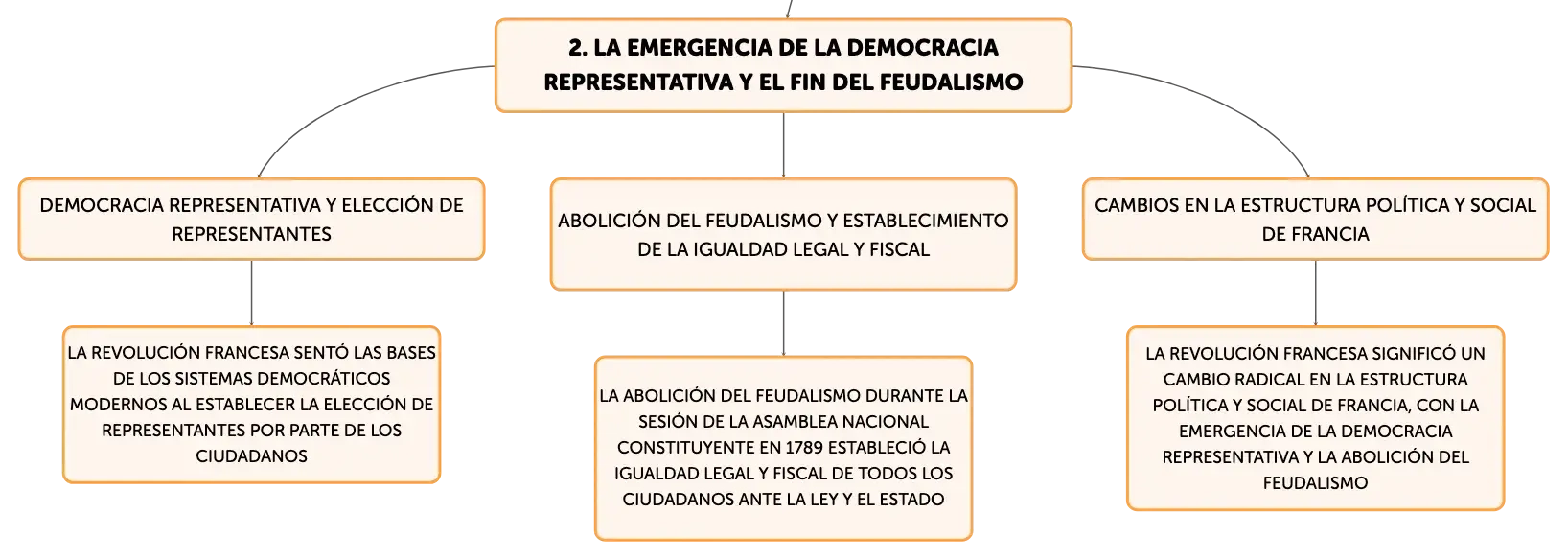 2. LA EMERGENCIA DE LA DEMOCRACIA REPRESENTATIVA Y EL FIN DEL FEUDALISMO

DEMOCRACIA REPRESENTATIVA Y ELECCIÓN DE REPRESENTANTES

LA REVOLUCIÓN FRANCESA SENTÓ LAS BASES DE LOS SISTEMAS DEMOCRÁTICOS MODERNOS AL ESTABLECER LA ELECCIÓN DE REPRESENTANTES POR PARTE DE LOS CIUDADANOS

ABOLICIÓN DEL FEUDALISMO Y ESTABLECIMIENTO DE LA IGUALDAD LEGAL Y FISCAL

LA ABOLICIÓN DEL FEUDALISMO DURANTE LA SESIÓN DE LA ASAMBLEA NACIONAL CONSTITUYENTE EN 1789 ESTABLECIÓ LA IGUALDAD LEGAL Y FISCAL DE TODOS LOS CIUDADANOS ANTE LA LEY Y EL ESTADO

CAMBIOS EN LA ESTRUCTURA POLÍTICA Y SOCIAL DE FRANCIA

LA REVOLUCIÓN FRANCESA SIGNIFICÓ UN CAMBIO RADICAL EN LA ESTRUCTURA POLÍTICA Y SOCIAL DE FRANCIA, CON LA EMERGENCIA DE LA DEMOCRACIA REPRESENTATIVA Y LA ABOLICIÓN DEL FEUDALISMO